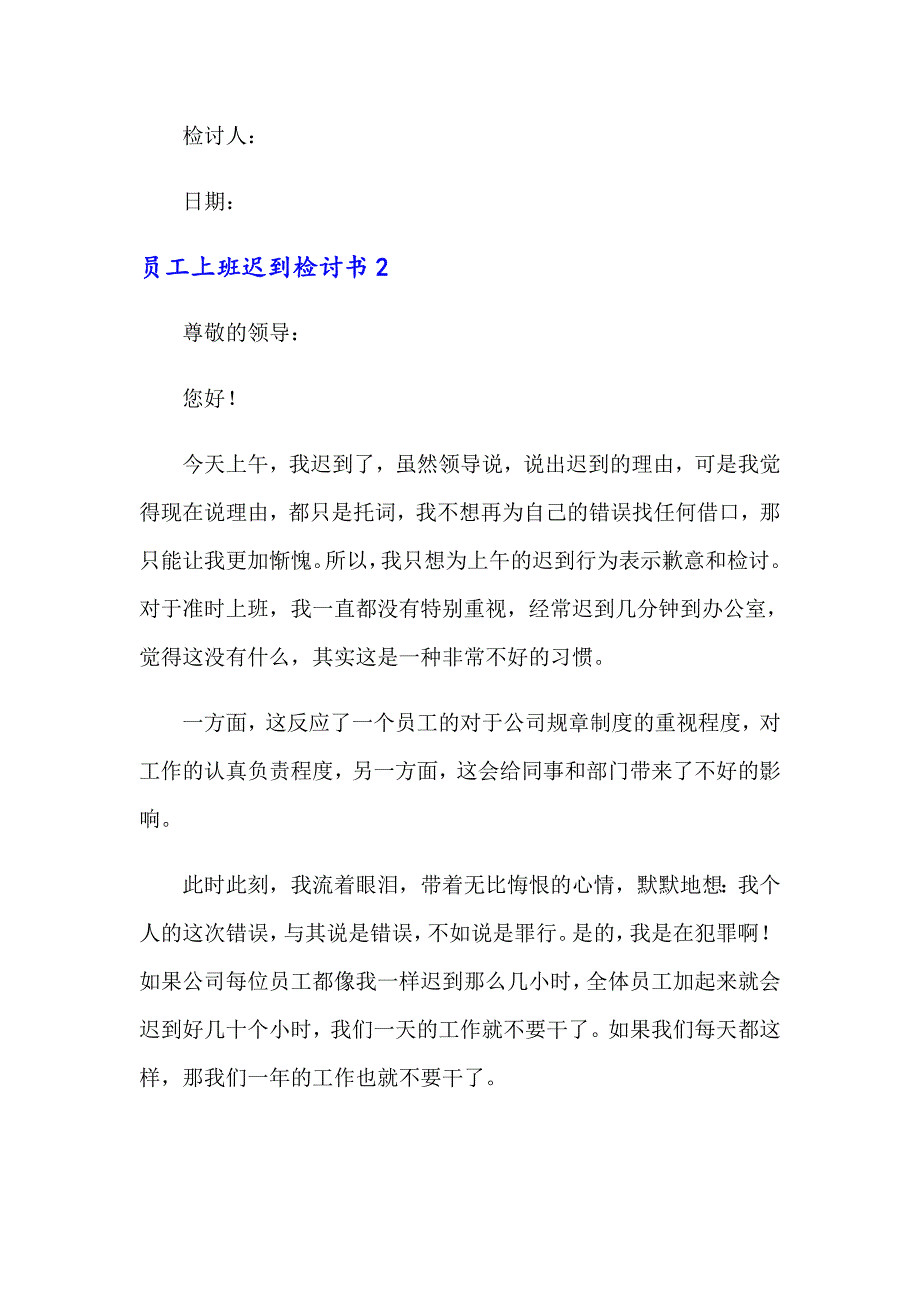 检讨人：

日期：

员工上班迟到检讨书 2

尊敬的领导：

您好！

今天上午，我迟到了，虽然领导说，说出迟到的理由，可是我觉得现在说理由，都只是托词，我不想再为自己的错误找任何借口，那只能让我更加惭愧。所以，我只想为上午的迟到行为表示歉意和检讨。对于准时上班，我一直都没有特别重视，经常迟到几分钟到办公室，觉得这没有什么，其实这是一种非常不好的习惯。

一方面，这反应了一个员工的对于公司规章制度的重视程度，对工作的认真负责程度，另一方面，这会给同事和部门带来了不好的影响。

此时此刻，我流着眼泪，带着无比悔恨的心情，默默地想：我个人的这次错误，与其说是错误，不如说是罪行。是的，我是在犯罪啊！如果公司每位员工都像我一样迟到那么几小时，全体员工加起来就会迟到好几十个小时，我们一天的工作就不要干了。如果我们每天都这样，那我们一年的工作也就不要干了。